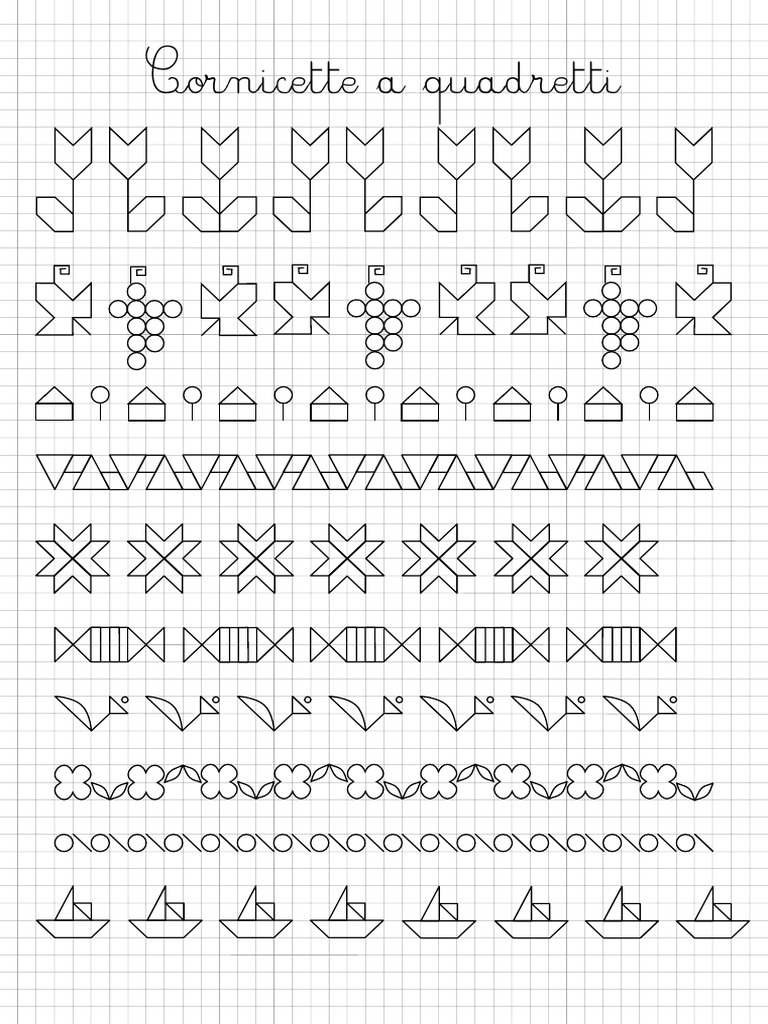 Cornicette a quadretti